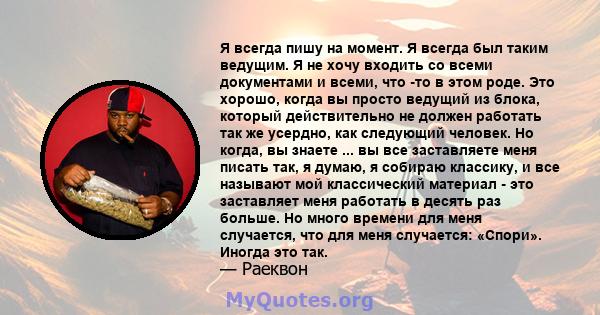 Я всегда пишу на момент. Я всегда был таким ведущим. Я не хочу входить со всеми документами и всеми, что -то в этом роде. Это хорошо, когда вы просто ведущий из блока, который действительно не должен работать так же усердно, как следующий человек. Но когда, вы знаете ... вы все заставляете меня писать так, я думаю, я собираю классику, и все называют мой классический материал - это заставляет меня работать в десять раз больше. Но много времени для меня случается, что для меня случается: «Спори». Иногда это так.
— Раеквон

MyQuotes.org